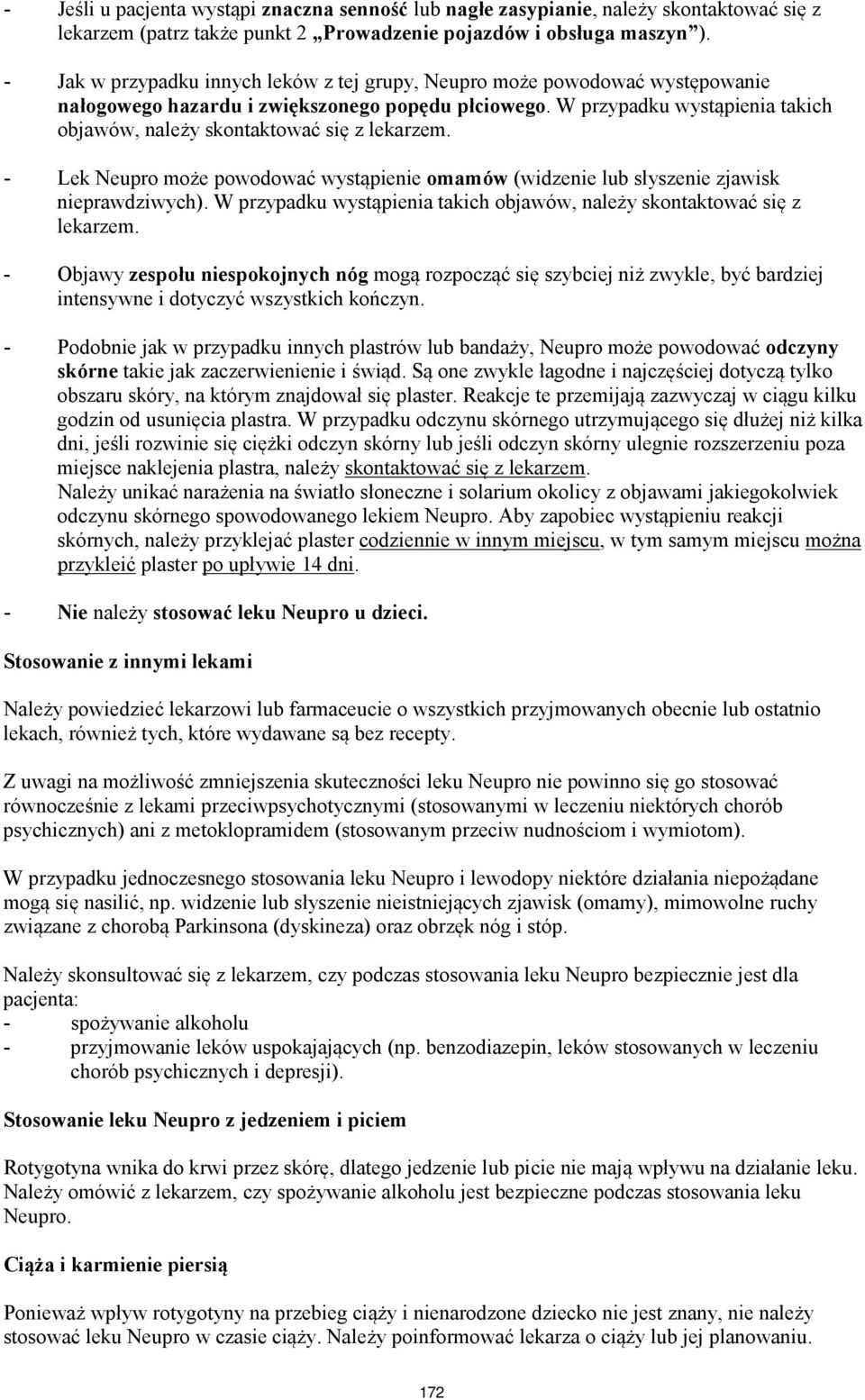 - Jeśli u pacjenta wystąpi znaczna senność lub nagłe zasypianie, należy skontaktować się z lekarzem (patrz także punkt 2 „Prowadzenie pojazdów i obsługa maszyn”).

- Jak w przypadku innych leków z tej grupy, Neupro może powodować występowanie nałogowego hazardu i zwiększonego popędu płciowego. W przypadku wystąpienia takich objawów, należy skontaktować się z lekarzem.

- Lek Neupro może powodować wystąpienie omamów (widzenie lub słyszenie zjawisk nieprawdziwych). W przypadku wystąpienia takich objawów, należy skontaktować się z lekarzem.

- Objawy zespołu niespokojnych nóg mogą rozpocząć się szybciej niż zwykle, być bardziej intensywne i dotyczyć wszystkich kończyn.

- Podobnie jak w przypadku innych plastrów lub bandaży, Neupro może powodować odczyny skórne takie jak zaczerwienienie i świąd. Są one zwykle łagodne i najczęściej dotyczą tylko obszaru skóry, na którym znajdował się plaster. Reakcje te przemijają zazwyczaj w ciągu kilku godzin od usunięcia plastra. W przypadku odczynu skórnego utrzymującego się dłużej niż kilka dni, jeśli rozwinie się ciężki odczyn skórny lub jeśli odczyn skórny ulegnie rozszerzeniu poza miejsce naklejenia plastra, należy skontaktować się z lekarzem.
Należy unikać narażenia na światło słoneczne i solarium okolicy z objawami jakiegokolwiek odczynu skórnego spowodowanego lekiem Neupro. Aby zapobiec wystąpieniu reakcji skórnych, należy przyklejać plaster codziennie w innym miejscu, w tym samym miejscu można przykleić plaster po upływie 14 dni.

- Nie należy stosować leku Neupro u dzieci.

Stosowanie z innymi lekami

Należy powiedzieć lekarzowi lub farmaceucie o wszystkich przyjmowanych obecnie lub ostatnio lekach, również tych, które wydawane są bez recepty.

Z uwagi na możliwość zmniejszenia skuteczności leku Neupro nie powinno się go stosować równocześnie z lekami przeciwpsychotycznymi (stosowanymi w leczeniu niektórych chorób psychicznych) ani z metoklopramidem (stosowanym przeciw nudnościom i wymiotom).

W przypadku jednoczesnego stosowania leku Neupro i lewodopy niektóre działania niepożądane mogą się nasilić, np. widzenie lub słyszenie nieistniejących zjawisk (omamy), mimowolne ruchy związane z chorobą Parkinsona (dyskineza) oraz obrzęk nóg i stóp.

Należy skonsultować się z lekarzem, czy podczas stosowania leku Neupro bezpiecznie jest dla pacjenta:
- spożywanie alkoholu
- przyjmowanie leków uspokajających (np. benzodiazepin, leków stosowanych w leczeniu chorób psychicznych i depresji).

Stosowanie leku Neupro z jedzeniem i piciem

Rotygotyna wnika do krwi przez skórę, dlatego jedzenie lub picie nie mają wpływu na działanie leku. Należy omówić z lekarzem, czy spożywanie alkoholu jest bezpieczne podczas stosowania leku Neupro.

Ciąża i karmienie piersią

Ponieważ wpływ rotygotyny na przebieg ciąży i nienarodzone dziecko nie jest znany, nie należy stosować leku Neupro w czasie ciąży. Należy poinformować lekarza o ciąży lub jej planowaniu.

172